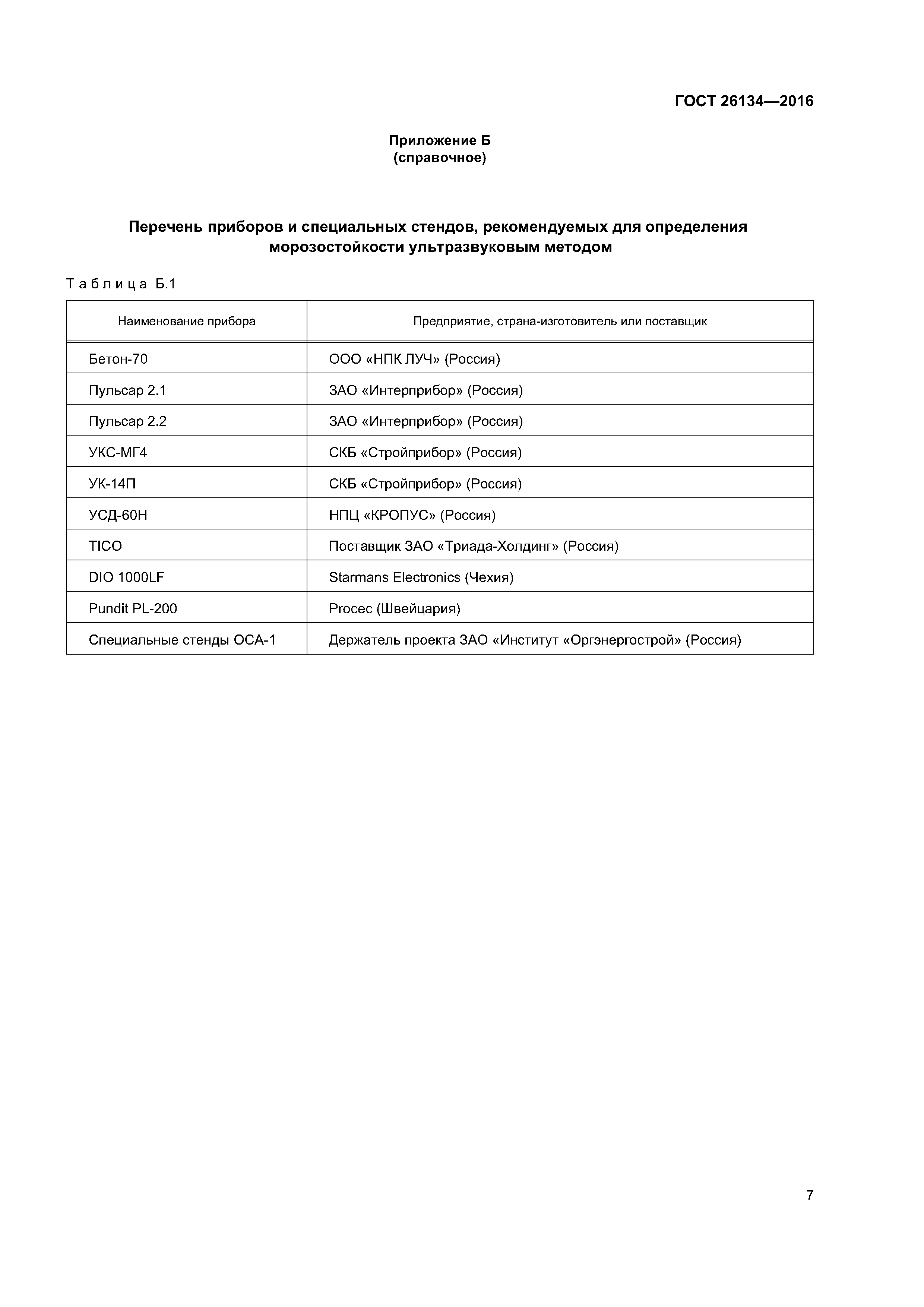 ГОСТ 26134—2016

Приложение Б
(справочное)

Перечень приборов и специальных стендов, рекомендуемых для определения морозостойкости ультразвуковым методом

Таблица Б.1

| Наименование прибора | Предприятие, страна-изготовитель или поставщик |
|---|---|
| Бетон-70 | ООО «НПК ЛУЧ» (Россия) |
| Пульсар 2.1 | ЗАО «Интерприбор» (Россия) |
| Пульсар 2.2 | ЗАО «Интерприбор» (Россия) |
| УКС-МГ4 | СКБ «Стройприбор» (Россия) |
| УК-14П | СКБ «Стройприбор» (Россия) |
| УСД-60Н | НПЦ «КРОПУС» (Россия) |
| TICO | Поставщик ЗАО «Триада-Холдинг» (Россия) |
| DIO 1000LF | Starmans Electronics (Чехия) |
| Pundit PL-200 | Procec (Швейцария) |
| Специальные стенды ОСА-1 | Держатель проекта ЗАО «Институт «Оргэнергострой» (Россия) |

7